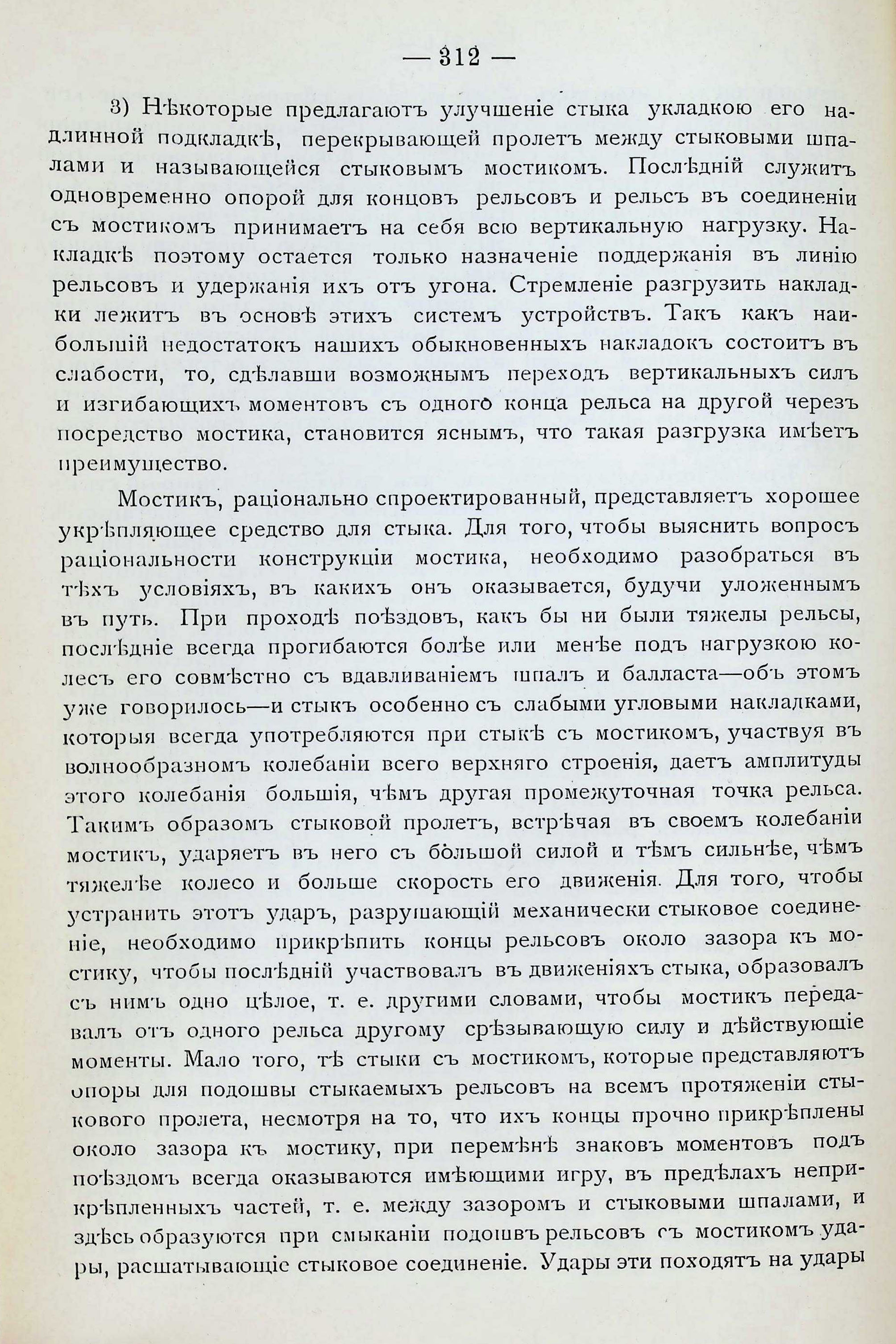 — 312 —

3) Нѣкоторые предлагаютъ улучшеніе стыка укладкою его на длинной подкладкѣ, перекрывающей пролетъ между стыковыми шпалами и называющейся стыковымъ мостикомъ. Послѣдній служитъ одновременно опорой для концовъ рельсовъ и рельсъ въ соединеніи съ мостикомъ принимаетъ на себя всю вертикальную нагрузку. Накладкѣ поэтому остается только назначеніе поддержанія въ линію рельсовъ и удержанія ихъ отъ угона. Стремленіе разгрузить накладки лежитъ въ основѣ этихъ системъ устройствъ. Такъ какъ наибольшій недостатокъ нашихъ обыкновенныхъ накладокъ состоитъ въ слабости, то, сдѣлавши возможнымъ переходъ вертикальныхъ силъ и изгибающихъ моментовъ съ одного конца рельса на другой черезъ посредство мостика, становится яснымъ, что такая разгрузка имѣетъ преимущество.

Мостикъ, раціонально спроектированный, представляетъ хорошее укрѣпляющее средство для стыка. Для того, чтобы выяснить вопросъ раціональности конструкціи мостика, необходимо разобраться въ тѣхъ условіяхъ, въ какихъ онъ оказывается, будучи уложеннымъ въ путь. При проходѣ поѣздовъ, какъ бы ни были тяжелы рельсы, послѣдніе всегда прогибаются болѣе или менѣе подъ нагрузкою колесъ его совмѣстно съ вдавливаніемъ шпалъ и балласта—объ этомъ уже говорилось—и стыкъ особенно съ слабыми угловыми накладками, которыя всегда употребляются при стыкѣ съ мостикомъ, участвуя въ волнообразномъ колебаніи всего верхняго строенія, даетъ амплитуды этого колебанія большія, чѣмъ другая промежуточная точка рельса. Такимъ образомъ стыковой пролетъ, встрѣчая въ своемъ колебаніи мостикъ, ударяетъ въ него съ большой силой и тѣмъ сильнѣе, чѣмъ тяжелѣе колесо и больше скорость его движенія. Для того, чтобы устранить этотъ ударъ, разрушающій механически стыковое соединеніе, необходимо прикрѣпить концы рельсовъ около зазора къ мостику, чтобы послѣдній участвовалъ въ движеніяхъ стыка, образовалъ съ нимъ одно цѣлое, т. е. другими словами, чтобы мостикъ передавалъ отъ одного рельса другому срѣзывающую силу и дѣйствующіе моменты. Мало того, тѣ стыки съ мостикомъ, которые представляютъ опоры для подошвы стыкаемыхъ рельсовъ на всемъ протяженіи стыкового пролета, несмотря на то, что ихъ концы прочно прикрѣплены около зазора къ мостику, при перемѣнѣ знаковъ моментовъ подъ поѣздомъ всегда оказываются имѣющими игру, въ предѣлахъ неприкрѣпленныхъ частей, т. е. между зазоромъ и стыковыми шпалами, и здѣсь образуются при смыканіи подошвъ рельсовъ съ мостикомъ удары, расшатывающіе стыковое соединеніе. Удары эти походятъ на удары